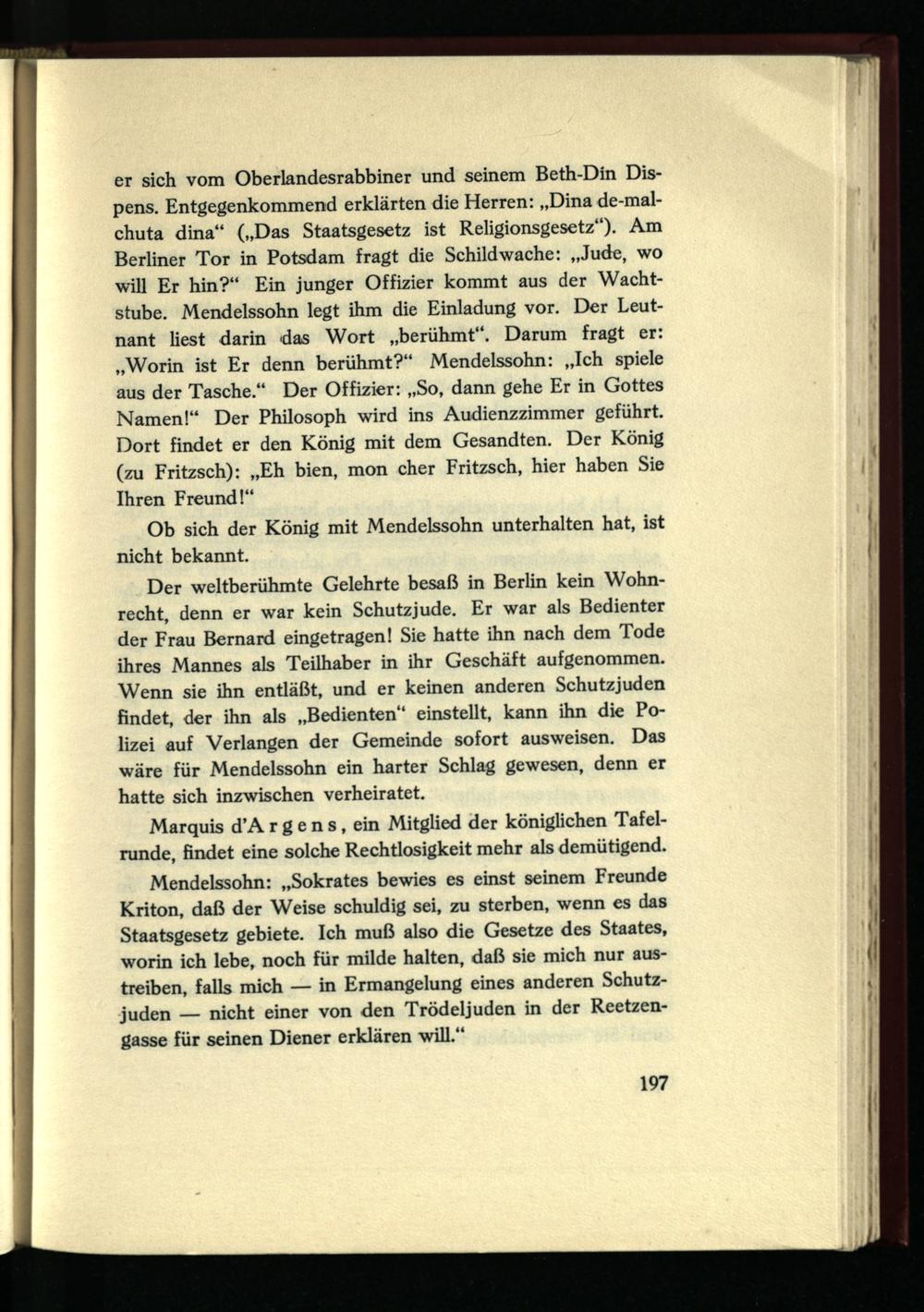 er sich vom Oberlandesrabbiner und seinem Beth-Din Dispens. Entgegenkommend erklärten die Herren: „Dina de-malchuta dina“ („Das Staatsgesetz ist Religionsgesetz“). Am Berliner Tor in Potsdam fragt die Schildwache: „Jude, wo will Er hin?“ Ein junger Offizier kommt aus der Wachtstube. Mendelssohn legt ihm die Einladung vor. Der Leutnant liest darin das Wort „berühmt“. Darum fragt er: „Worin ist Er denn berühmt?“ Mendelssohn: „Ich spiele aus der Tasche.“ Der Offizier: „So, dann gehe Er in Gottes Namen!“ Der Philosoph wird ins Audienzzimmer geführt. Dort findet er den König mit dem Gesandten. Der König (zu Fritzsch): „Eh bien, mon cher Fritzsch, hier haben Sie Ihren Freund!“

Ob sich der König mit Mendelssohn unterhalten hat, ist nicht bekannt.

Der weltberühmte Gelehrte besaß in Berlin kein Wohnrecht, denn er war kein Schutzjude. Er war als Bedienter der Frau Bernard eingetragen! Sie hatte ihn nach dem Tode ihres Mannes als Teilhaber in ihr Geschäft aufgenommen. Wenn sie ihn entläßt, und er keinen anderen Schutzjuden findet, der ihn als „Bedienten“ einstellt, kann ihn die Polizei auf Verlangen der Gemeinde sofort ausweisen. Das wäre für Mendelssohn ein harter Schlag gewesen, denn er hatte sich inzwischen verheiratet.

Marquis d'Argens, ein Mitglied der königlichen Tafelrunde, findet eine solche Rechtlosigkeit mehr als demütigend.

Mendelssohn: „Sokrates bewies es einst seinem Freunde Kriton, daß der Weise schuldig sei, zu sterben, wenn es das Staatsgesetz gebiete. Ich muß also die Gesetze des Staates, worin ich lebe, noch für milde halten, daß sie mich nur austreiben, falls mich — in Ermangelung eines anderen Schutzjuden — nicht einer von den Trödeljuden in der Reetzengasse für seinen Diener erklären will.“

197